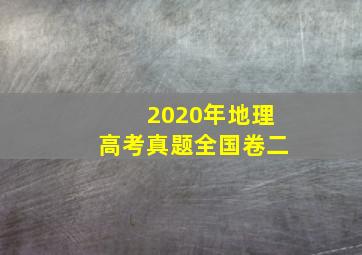 2020年地理
高考真题全国卷二